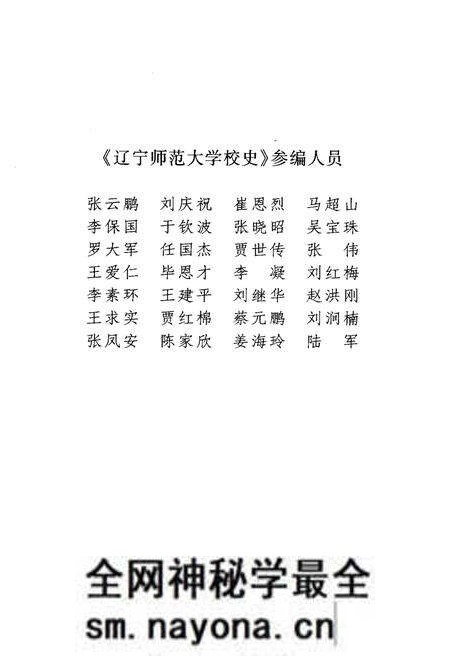 《辽宁师范大学校史》参编人员

张云鹏　刘庆祝　崔恩烈　马超山
李保国　于钦波　张晓昭　吴宝珠
罗大军　任国杰　贾世传　张　伟
王爱仁　毕恩才　李　凝　刘红梅
李素环　王建平　刘继华　赵洪刚
王求实　贾红棉　蔡元鹏　刘涧楠
张凤安　陈家欣　姜海玲　陆　军

全网神秘学最全
sm.nayona.cn